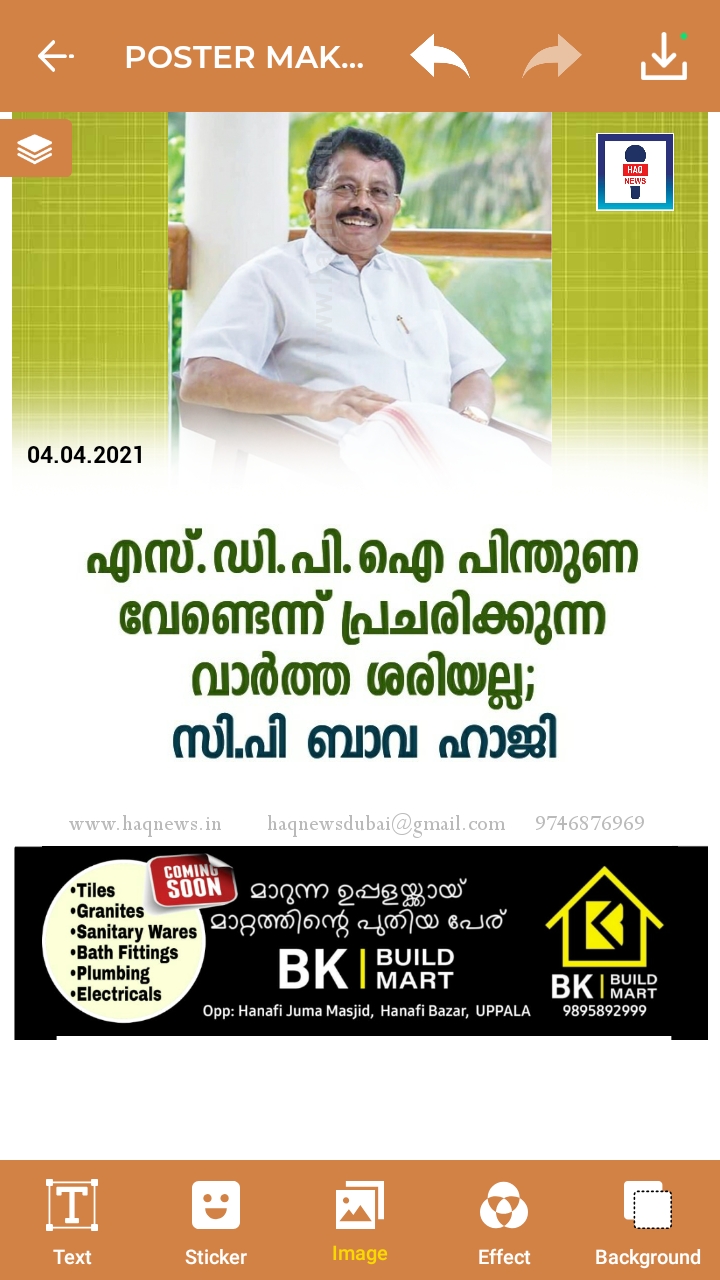 POSTER MAK...

HAQ NEWS

04.04.2021

എസ്.ഡി.പി.ഐ പിന്തുണ വേണ്ടെന്ന് പ്രചരിക്കുന്ന വാർത്ത ശരിയല്ല; സി.പി ബാവ ഹാജി

www.haqnews.in haqnewsdubai@gmail.com 9746876969

•Tiles
•Granites
•Sanitary Wares
•Bath Fittings
•Plumbing
•Electricals

COMING SOON

മാറുന്ന ഉപ്പളയ്ക്കായ് മാറ്റത്തിന്റെ പുതിയ പേര്

BK | BUILD MART

Opp: Hanafi Juma Masjid, Hanafi Bazar, UPPALA

BK | BUILD MART
9895892999

Text
Sticker
Image
Effect
Background